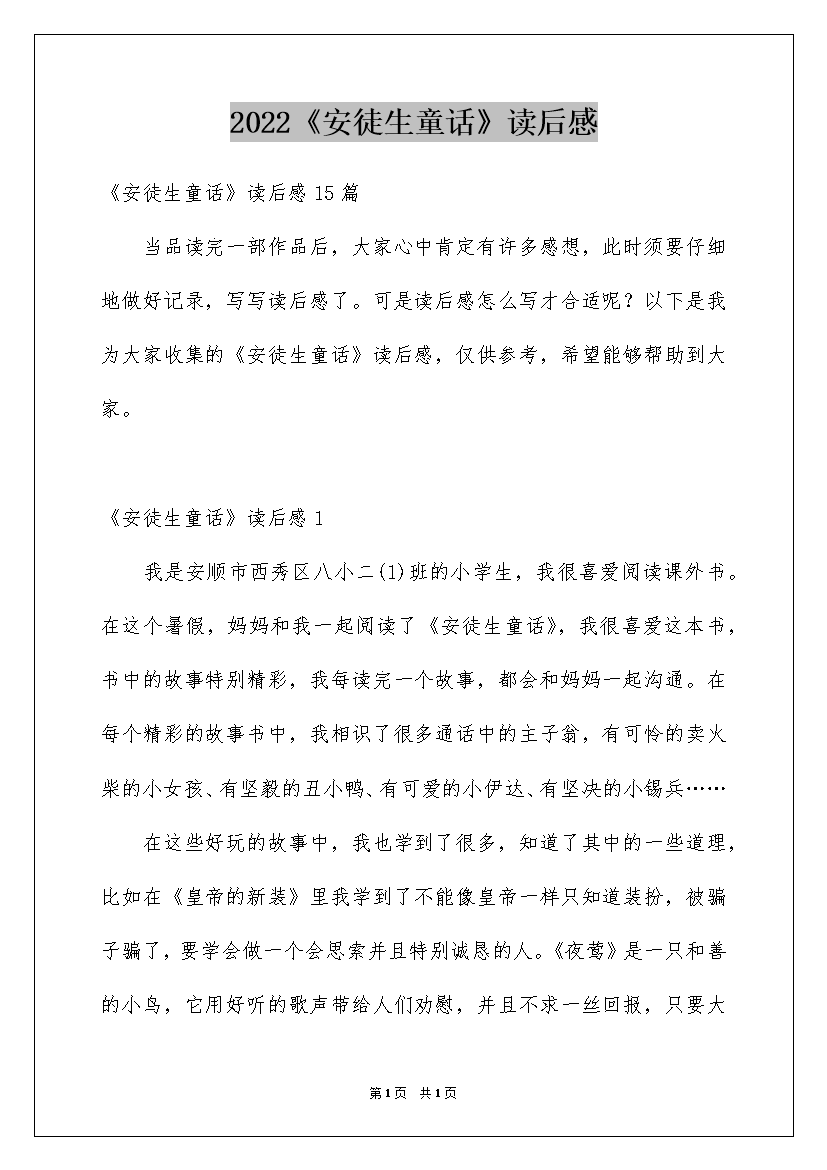 2022《安徒生童话》读后感

《安徒生童话》读后感 15 篇

当品读完一部作品后，大家心中肯定有许多感想，此时须要仔细地做好记录，写写读后感了。可是读后感怎么写才合适呢？以下是我为大家收集的《安徒生童话》读后感，仅供参考，希望能够帮助到大家。

《安徒生童话》读后感 1

我是安顺市西秀区八小二(1)班的小学生，我很喜爱阅读课外书。在这个暑假，妈妈和我一起阅读了《安徒生童话》，我很喜爱这本书，书中的故事特别精彩，我每读完一个故事，都会和妈妈一起沟通。在每个精彩的故事书中，我相识了很多通话中的主子翁，有可怜的卖火柴的小女孩、有坚毅的丑小鸭、有可爱的小伊达、有坚决的小锡兵……

在这些好玩的故事中，我也学到了很多，知道了其中的一些道理，比如在《皇帝的新装》里我学到了不能像皇帝一样只知道装扮，被骗子骗了，要学会做一个会思索并且特别诚恳的人。《夜莺》是一只和善的小鸟，它用好听的歌声带给人们劝慰，并且不求一丝回报，只要大

第1页 共1页